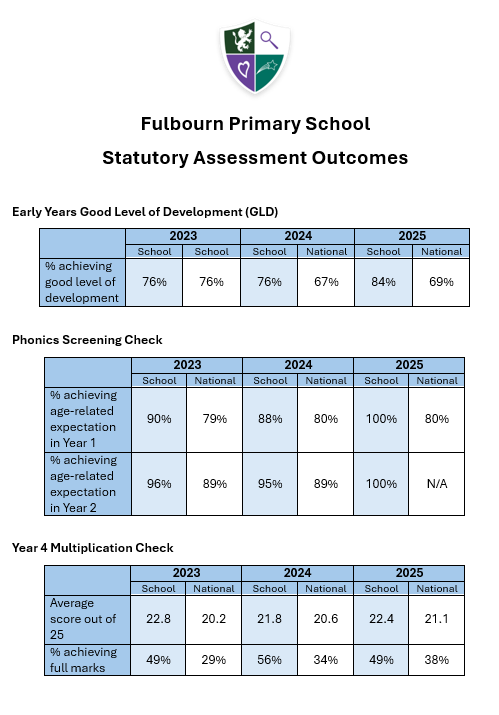 Fulbourn Primary School

Statutory Assessment Outcomes

Early Years Good Level of Development (GLD)

| | 2023 | | 2024 | | 2025 | |
|---|---|---|---|---|---|---|
| | School | School | School | National | School | National |
| % achieving good level of development | 76% | 76% | 76% | 67% | 84% | 69% |

Phonics Screening Check

| | 2023 | | 2024 | | 2025 | |
|---|---|---|---|---|---|---|
| | School | National | School | National | School | National |
| % achieving age-related expectation in Year 1 | 90% | 79% | 88% | 80% | 100% | 80% |
| % achieving age-related expectation in Year 2 | 96% | 89% | 95% | 89% | 100% | N/A |

Year 4 Multiplication Check

| | 2023 | | 2024 | | 2025 | |
|---|---|---|---|---|---|---|
| | School | National | School | National | School | National |
| Average score out of 25 | 22.8 | 20.2 | 21.8 | 20.6 | 22.4 | 21.1 |
| % achieving full marks | 49% | 29% | 56% | 34% | 49% | 38% |